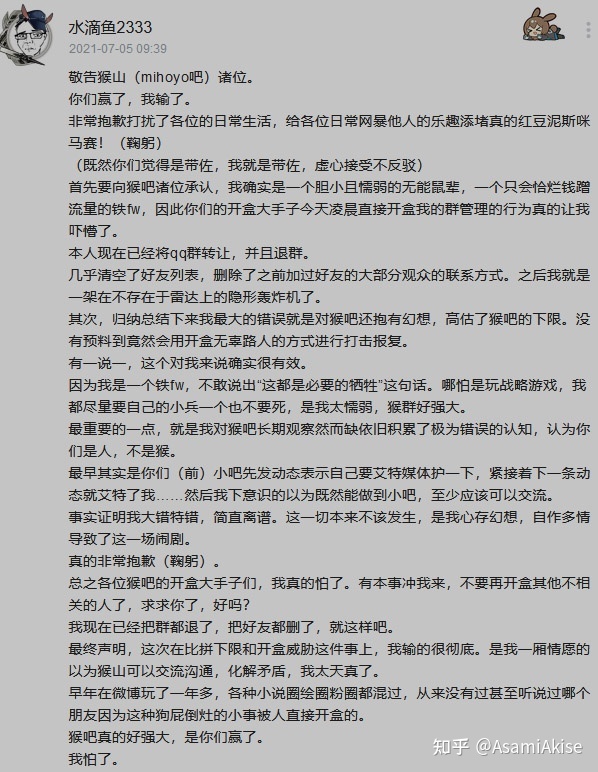 水滴鱼2333
2021-07-05 09:39

敬告猴山（mihoyo吧）诸位。
你们赢了，我输了。
非常抱歉打扰了各位的日常生活，给各位日常网暴他人的乐趣添堵真的红豆泥斯咪马赛！（鞠躬）
（既然你们觉得是带佐，我就是带佐，虚心接受不反驳）
首先要向猴吧诸位承认，我确实是一个胆小且懦弱的无能鼠辈，一个只会恰烂钱蹭流量的铁fw，因此你们的开盒大手子今天凌晨直接开盒我的群管理的行为真的让我吓懵了。
本人现在已经将qq群转让，并且退群。
几乎清空了好友列表，删除了之前加过好友的大部分观众的联系方式。之后我就是一架在不存在于雷达上的隐形轰炸机了。
其次，归纳总结下来我最大的错误就是对猴吧还抱有幻想，高估了猴吧的下限。没有预料到竟然会用开盒无辜路人的方式进行打击报复。
有一说一，这个对我来说确实很有效。
因为我是一个铁fw，不敢说出“这都是必要的牺牲”这句话。哪怕是玩战略游戏，我都尽量要自己的小兵一个也不要死，是我太懦弱，猴群好强大。
最重要的一点，就是我对猴吧长期观察然而缺依旧积累了极为错误的认知，认为你们是人，不是猴。
最早其实是你们（前）小吧先发动态表示自己要艾特媒体护一下，紧接着下一条动态就艾特了我……然后我下意识的以为既然能做到小吧，至少应该可以交流。
事实证明我大错特错，简直离谱。这一切本来不该发生，是我心存幻想，自作多情导致了这一场闹剧。
真的非常抱歉（鞠躬）。
总之各位猴吧的开盒大手子们，我真的怕了。有本事冲我来，不要再开盒其他不相关的人了，求求你了，好吗？
我现在已经把群都退了，把好友都删了，就这样吧。
最终声明，这次在比拼下限和开盒威胁这件事上，我输的很彻底。是我一厢情愿的以为猴山可以交流沟通，化解矛盾，我太天真了。
早年在微博玩了一年多，各种小说圈绘圈粉圈都混过，从来没有过甚至听说过哪个朋友因为这种狗屁倒灶的小事被人直接开盒的。
猴吧真的好强大，是你们赢了。
我怕了。

知乎 @AsamiAkise